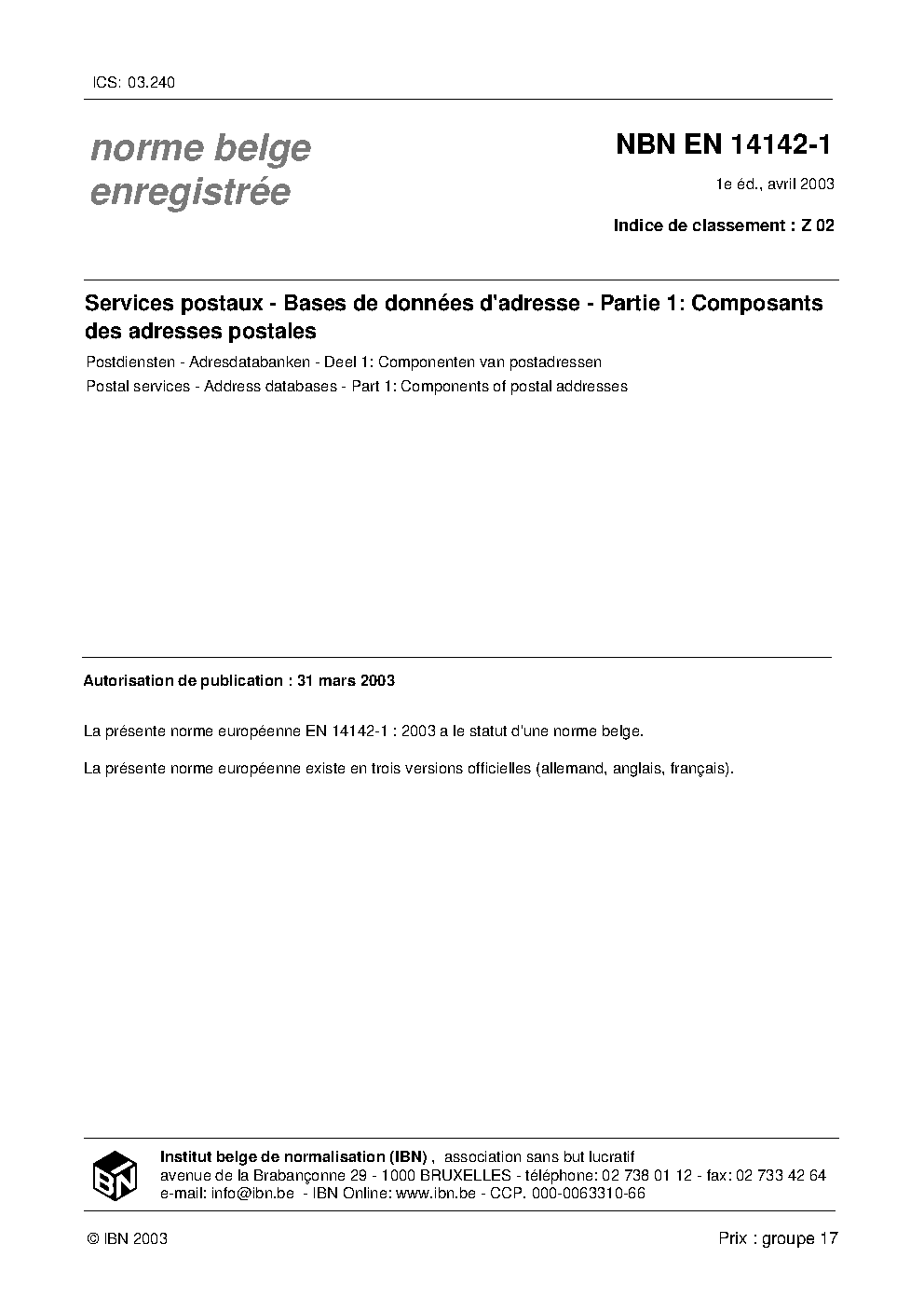 ICS: 03.240

norme belge enregistrée

NBN EN 14142-1

1e éd., avril 2003

Indice de classement : Z 02

Services postaux - Bases de données d'adresse - Partie 1: Composants des adresses postales

Postdiensten - Adresdatabanken - Deel 1: Componenten van postadressen

Postal services - Address databases - Part 1: Components of postal addresses

Autorisation de publication : 31 mars 2003

La présente norme européenne EN 14142-1 : 2003 a le statut d'une norme belge.

La présente norme européenne existe en trois versions officielles (allemand, anglais, français).

IBN

Institut belge de normalisation (IBN) , association sans but lucratif
avenue de la Brabançonne 29 - 1000 BRUXELLES - téléphone: 02 738 01 12 - fax: 02 733 42 64
e-mail: info@ibn.be - IBN Online: www.ibn.be - CCP. 000-0063310-66

© IBN 2003

Prix : groupe 17